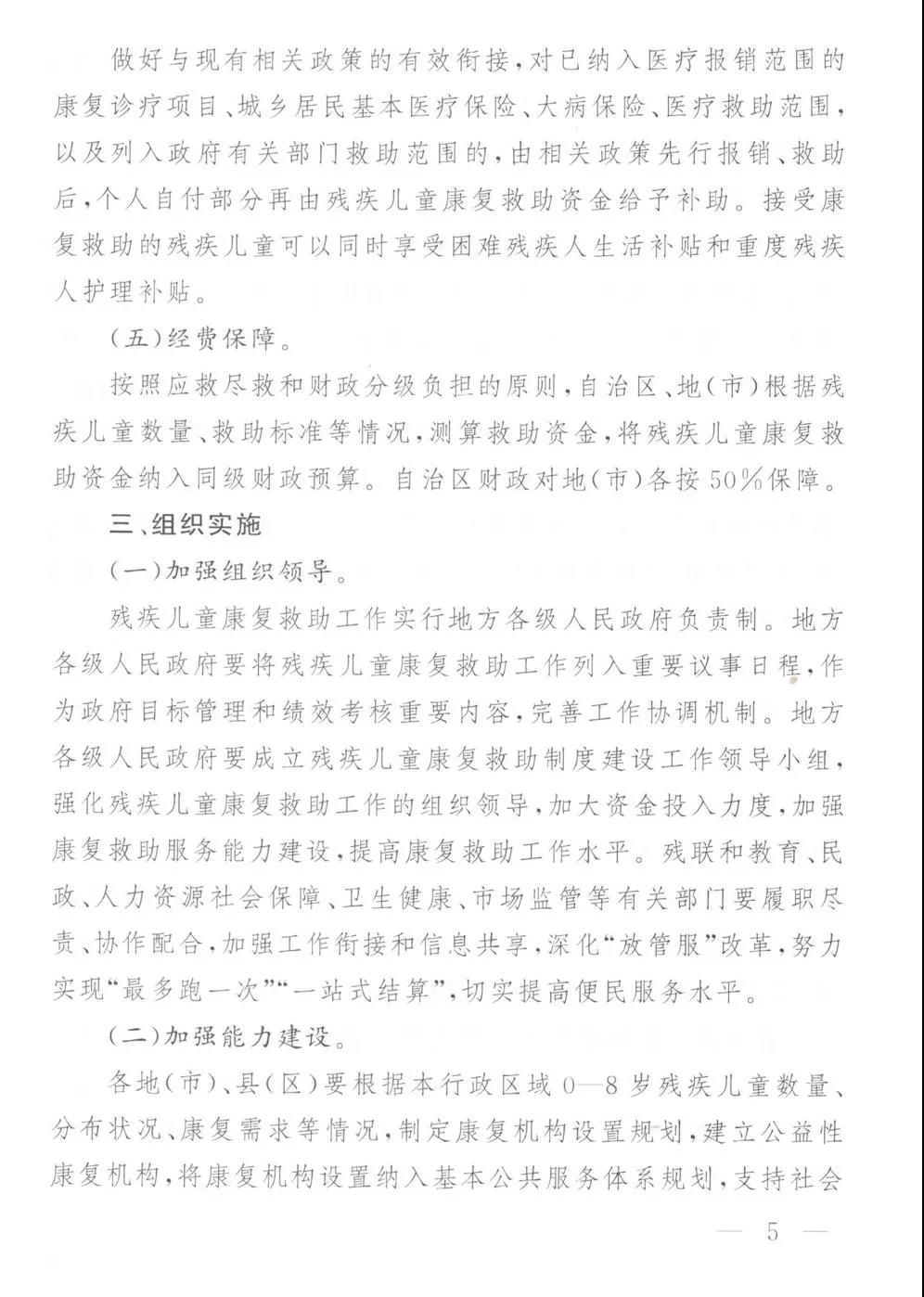 做好与现有相关政策的有效衔接，对已纳入医疗报销范围的康复诊疗项目、城乡居民基本医疗保险、大病保险、医疗救助范围，以及列入政府有关部门救助范围的，由相关政策先行报销、救助后，个人自付部分再由残疾儿童康复救助资金给予补助。接受康复救助的残疾儿童可以同时享受困难残疾人生活补贴和重度残疾人护理补贴。

（五）经费保障。

按照应救尽救和财政分级负担的原则，自治区、地（市）根据残疾儿童数量、救助标准等情况，测算救助资金，将残疾儿童康复救助资金纳入同级财政预算。自治区财政对地（市）各按50%保障。

三、组织实施

（一）加强组织领导。

残疾儿童康复救助工作实行地方各级人民政府负责制。地方各级人民政府要将残疾儿童康复救助工作列入重要议事日程，作为政府目标管理和绩效考核重要内容，完善工作协调机制。地方各级人民政府要成立残疾儿童康复救助制度建设工作领导小组，强化残疾儿童康复救助工作的组织领导，加大资金投入力度，加强康复救助服务能力建设，提高康复救助工作水平。残联和教育、民政、人力资源社会保障、卫生健康、市场监管等有关部门要履职尽责、协作配合，加强工作衔接和信息共享，深化“放管服”改革，努力实现“最多跑一次”“一站式结算”，切实提高便民服务水平。

（二）加强能力建设。

各地（市）、县（区）要根据本行政区域0—8岁残疾儿童数量、分布状况、康复需求等情况，制定康复机构设置规划，建立公益性康复机构，将康复机构设置纳入基本公共服务体系规划，支持社会

— 5 —